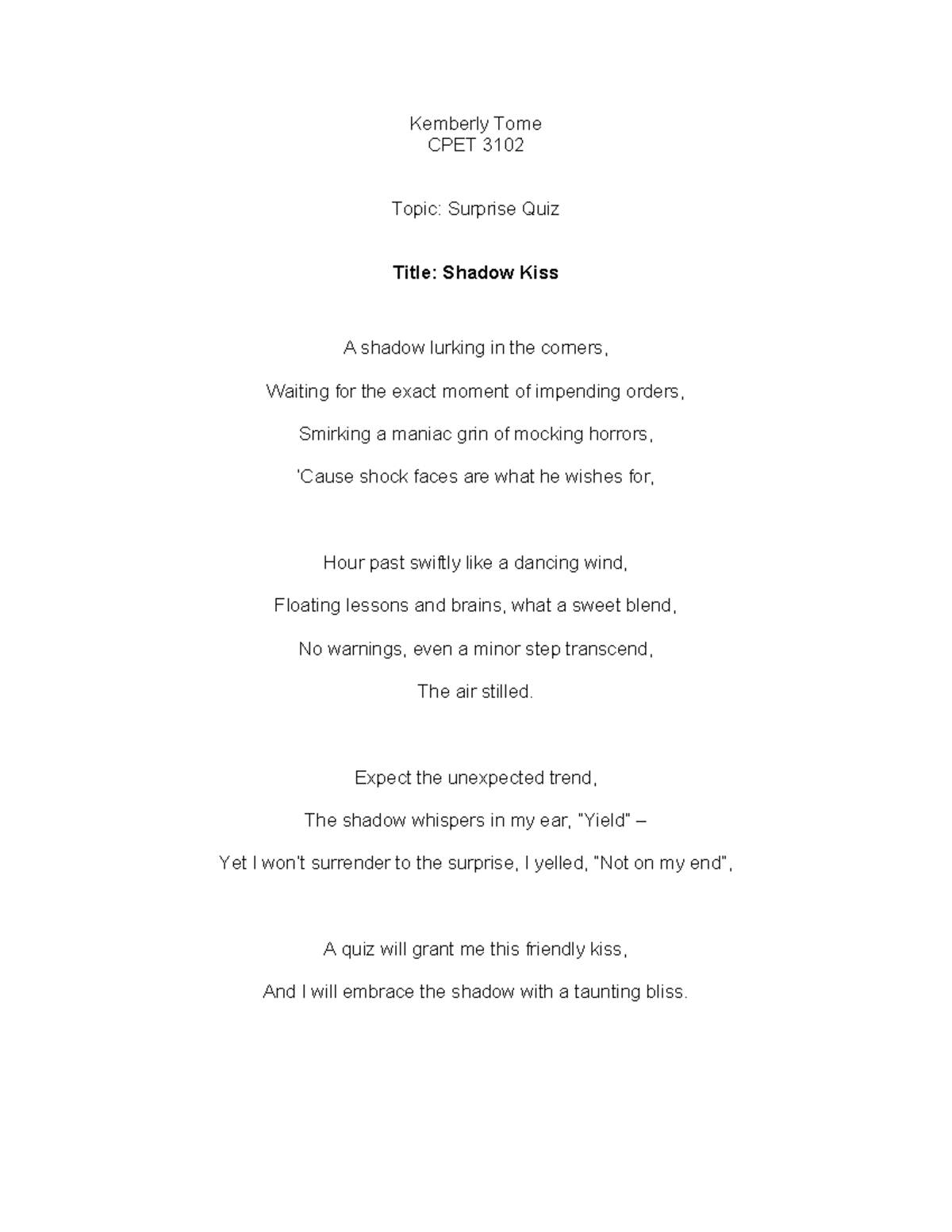 Kemberly Tome
CPET 3102

Topic: Surprise Quiz

**Title: Shadow Kiss**

A shadow lurking in the corners,

Waiting for the exact moment of impending orders,

Smirking a maniac grin of mocking horrors,

'Cause shock faces are what he wishes for,

Hour past swiftly like a dancing wind,

Floating lessons and brains, what a sweet blend,

No warnings, even a minor step transcend,

The air stilled.

Expect the unexpected trend,

The shadow whispers in my ear, "Yield" –

Yet I won't surrender to the surprise, I yelled, "Not on my end",

A quiz will grant me this friendly kiss,

And I will embrace the shadow with a taunting bliss.